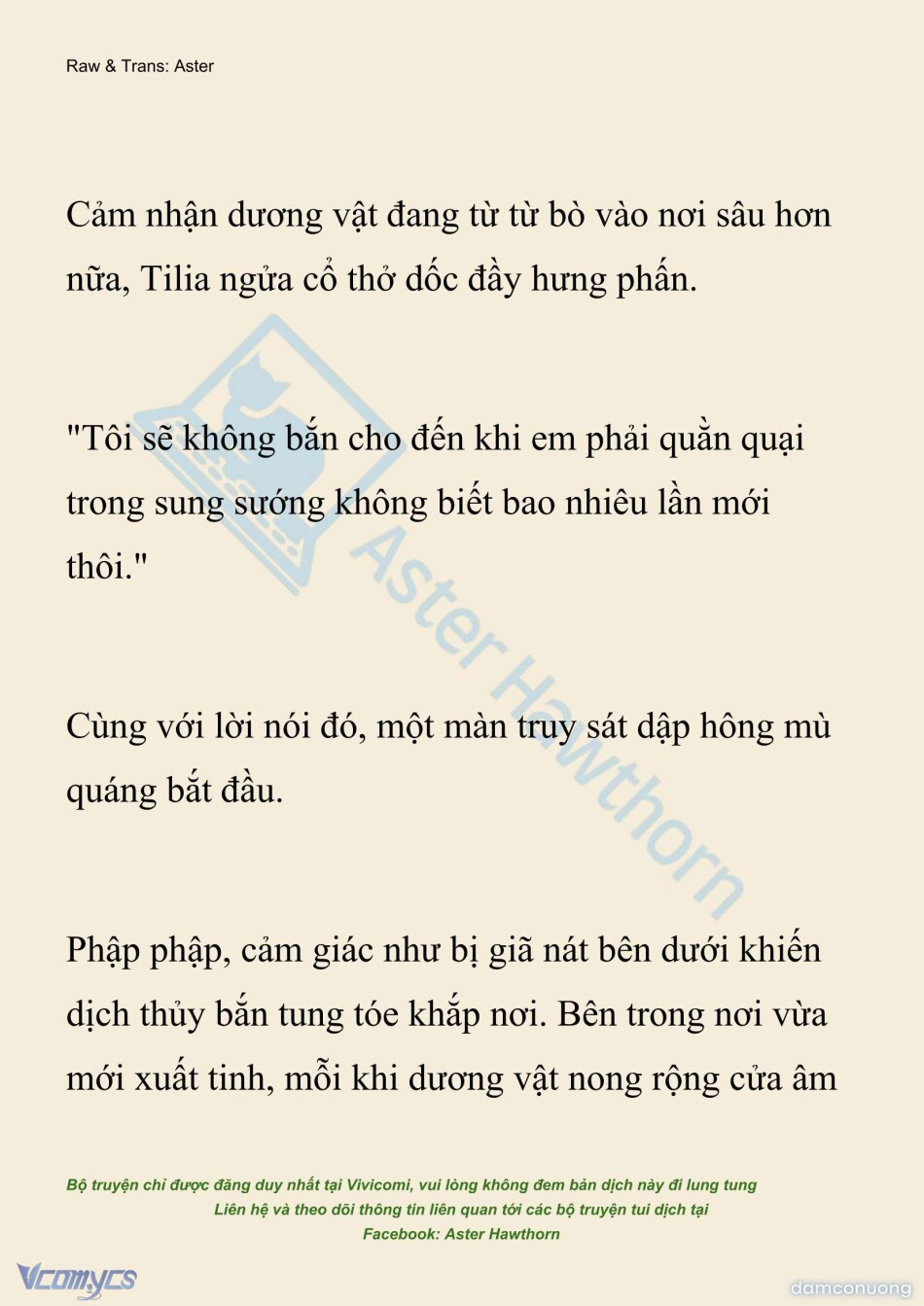 Raw & Trans: Aster

Cảm nhận dương vật đang từ từ bò vào nơi sâu hơn nữa, Tilia ngửa cổ thở dốc đầy hưng phấn.

"Tôi sẽ không bắn cho đến khi em phải quằn quại trong sung sướng không biết bao nhiêu lần mới thôi."

Cùng với lời nói đó, một màn truy sát dập hông mù quáng bắt đầu.

Phập phập, cảm giác như bị giã nát bên dưới khiến dịch thủy bắn tung tóe khắp nơi. Bên trong nơi vừa mới xuất tinh, mỗi khi dương vật nong rộng cửa âm

Aster Hawthorn

Bộ truyện chỉ được đăng duy nhất tại Vivicomi, vui lòng không đem bản dịch này đi lung tung
Liên hệ và theo dõi thông tin liên quan tới các bộ truyện tui dịch tại
Facebook: Aster Hawthorn

Vcomycs

damconuong